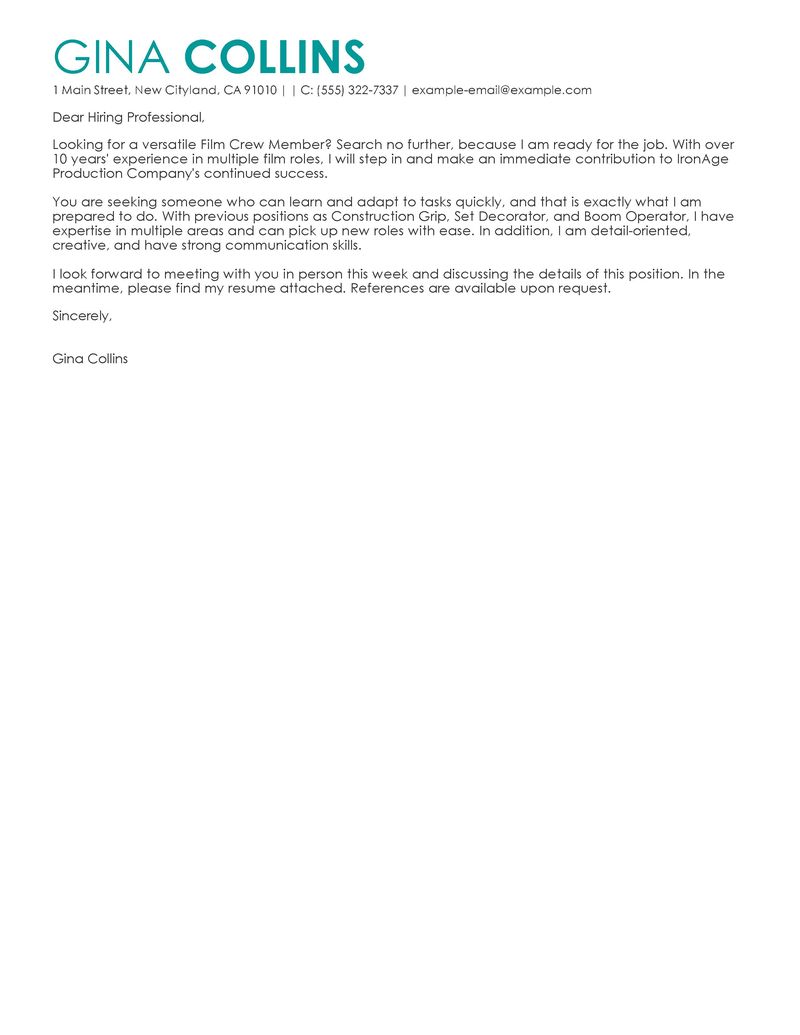 GINA COLLINS

1 Main Street, New Cityland, CA 91010 | | C: (555) 322-7337 | example-email@example.com

Dear Hiring Professional,

Looking for a versatile Film Crew Member? Search no further, because I am ready for the job. With over 10 years' experience in multiple film roles, I will step in and make an immediate contribution to IronAge Production Company's continued success.

You are seeking someone who can learn and adapt to tasks quickly, and that is exactly what I am prepared to do. With previous positions as Construction Grip, Set Decorator, and Boom Operator, I have expertise in multiple areas and can pick up new roles with ease. In addition, I am detail-oriented, creative, and have strong communication skills.

I look forward to meeting with you in person this week and discussing the details of this position. In the meantime, please find my resume attached. References are available upon request.

Sincerely,

Gina Collins